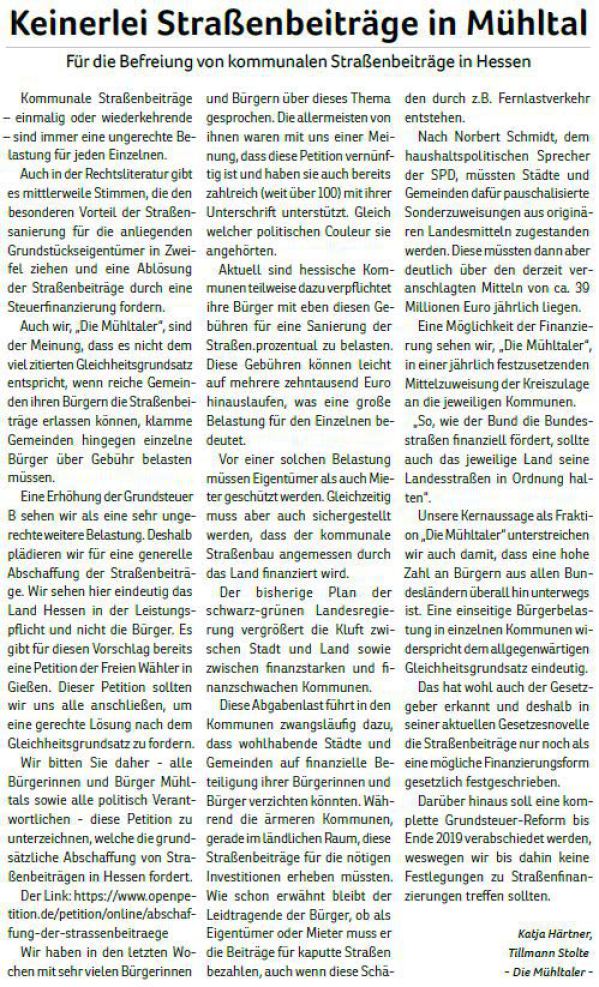 Keinerlei Straßenbeiträge in Mühltal

Für die Befreiung von kommunalen Straßenbeiträge in Hessen

Kommunale Straßenbeiträge – einmalig oder wiederkehrende – sind immer eine ungerechte Belastung für jeden Einzelnen.

Auch in der Rechtsliteratur gibt es mittlerweile Stimmen, die den besonderen Vorteil der Straßensanierung für die anliegenden Grundstückseigentümer in Zweifel ziehen und eine Ablösung der Straßenbeiträge durch eine Steuerfinanzierung fordern.

Auch wir, „Die Mühltaler", sind der Meinung, dass es nicht dem viel zitierten Gleichheitsgrundsatz entspricht, wenn reiche Gemeinden ihren Bürgern die Straßenbeiträge erlassen können, klamme Gemeinden hingegen einzelne Bürger über Gebühr belasten müssen.

Eine Erhöhung der Grundsteuer B sehen wir als eine sehr ungerechte weitere Belastung. Deshalb plädieren wir für eine generelle Abschaffung der Straßenbeiträge. Wir sehen hier eindeutig das Land Hessen in der Leistungspflicht und nicht die Bürger. Es gibt für diesen Vorschlag bereits eine Petition der Freien Wähler in Gießen. Dieser Petition sollten wir uns alle anschließen, um eine gerechte Lösung nach dem Gleichheitsgrundsatz zu fordern.

Wir bitten Sie daher - alle Bürgerinnen und Bürger Mühltals sowie alle politisch Verantwortlichen - diese Petition zu unterzeichnen, welche die grundsätzliche Abschaffung von Straßenbeiträgen in Hessen fordert.

Der Link: https://www.openpetition.de/petition/online/abschaffung-der-strassenbeitraege

Wir haben in den letzten Wochen mit sehr vielen Bürgerinnen und Bürgern über dieses Thema gesprochen. Die allermeisten von ihnen waren mit uns einer Meinung, dass diese Petition vernünftig ist und haben sie auch bereits zahlreich (weit über 100) mit ihrer Unterschrift unterstützt. Gleich welcher politischen Couleur sie angehörten.

Aktuell sind hessische Kommunen teilweise dazu verpflichtet ihre Bürger mit eben diesen Gebühren für eine Sanierung der Straßen.prozentual zu belasten. Diese Gebühren können leicht auf mehrere zehntausend Euro hinauslaufen, was eine große Belastung für den Einzelnen bedeutet.

Vor einer solchen Belastung müssen Eigentümer als auch Mieter geschützt werden. Gleichzeitig muss aber auch sichergestellt werden, dass der kommunale Straßenbau angemessen durch das Land finanziert wird.

Der bisherige Plan der schwarz-grünen Landesregierung vergrößert die Kluft zwischen Stadt und Land sowie zwischen finanzstarken und finanzschwachen Kommunen.

Diese Abgabenlast führt in den Kommunen zwangsläufig dazu, dass wohlhabende Städte und Gemeinden auf finanzielle Beteiligung ihrer Bürgerinnen und Bürger verzichten könnten. Während die ärmeren Kommunen, gerade im ländlichen Raum, diese Straßenbeiträge für die nötigen Investitionen erheben müssten. Wie schon erwähnt bleibt der Leidtragende der Bürger, ob als Eigentümer oder Mieter muss er die Beiträge für kaputte Straßen bezahlen, auch wenn diese Schäden durch z.B. Fernlastverkehr entstehen.

Nach Norbert Schmidt, dem haushaltspolitischen Sprecher der SPD, müssten Städte und Gemeinden dafür pauschalisierte Sonderzuweisungen aus originären Landesmitteln zugestanden werden. Diese müssten dann aber deutlich über den derzeit veranschlagten Mitteln von ca. 39 Millionen Euro jährlich liegen.

Eine Möglichkeit der Finanzierung sehen wir, „Die Mühltaler", in einer jährlich festzusetzenden Mittelzuweisung der Kreiszulage an die jeweiligen Kommunen.

„So, wie der Bund die Bundesstraßen finanziell fördert, sollte auch das jeweilige Land seine Landesstraßen in Ordnung halten".

Unsere Kernaussage als Fraktion „Die Mühltaler" unterstreichen wir auch damit, dass eine hohe Zahl an Bürgern aus allen Bundesländern überall hin unterwegs ist. Eine einseitige Bürgerbelastung in einzelnen Kommunen widerspricht dem allgegenwärtigen Gleichheitsgrundsatz eindeutig.

Das hat wohl auch der Gesetzgeber erkannt und deshalb in seiner aktuellen Gesetzesnovelle die Straßenbeiträge nur noch als eine mögliche Finanzierungsform gesetzlich festgeschrieben.

Darüber hinaus soll eine komplette Grundsteuer-Reform bis Ende 2019 verabschiedet werden, weswegen wir bis dahin keine Festlegungen zu Straßenfinanzierungen treffen sollten.

Katja Härtner,
Tillmann Stolte
- Die Mühltaler -